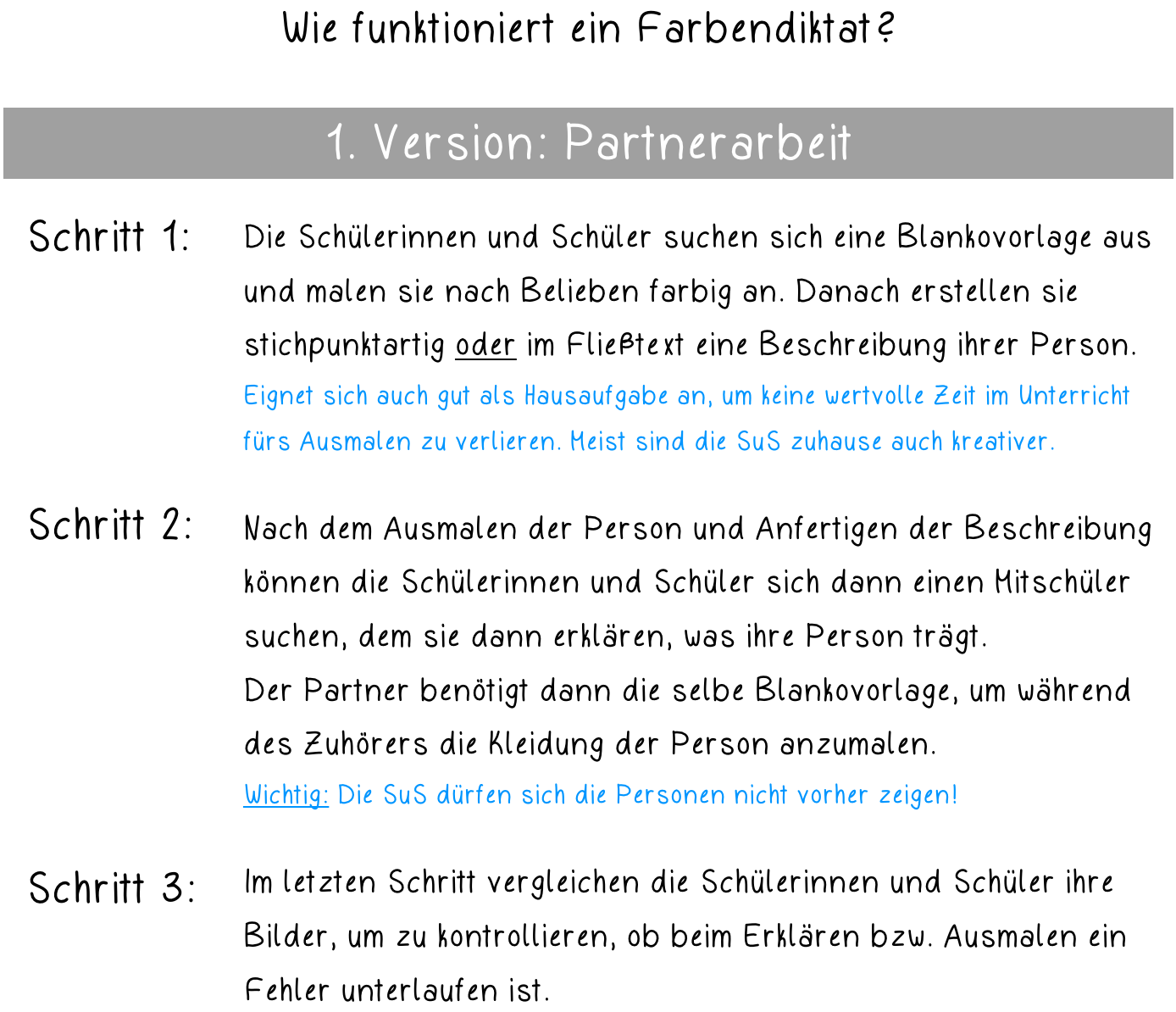 Wie funktioniert ein Farbendiktat?

1. Version: Partnerarbeit

Schritt 1: Die Schülerinnen und Schüler suchen sich eine Blankovorlage aus und malen sie nach Belieben farbig an. Danach erstellen sie stichpunktartig oder im Fließtext eine Beschreibung ihrer Person.
Eignet sich auch gut als Hausaufgabe an, um keine wertvolle Zeit im Unterricht fürs Ausmalen zu verlieren. Meist sind die SuS zuhause auch kreativer.

Schritt 2: Nach dem Ausmalen der Person und Anfertigen der Beschreibung können die Schülerinnen und Schüler sich dann einen Mitschüler suchen, dem sie dann erklären, was ihre Person trägt.
Der Partner benötigt dann die selbe Blankovorlage, um während des Zuhörers die Kleidung der Person anzumalen.
Wichtig: Die SuS dürfen sich die Personen nicht vorher zeigen!

Schritt 3: Im letzten Schritt vergleichen die Schülerinnen und Schüler ihre Bilder, um zu kontrollieren, ob beim Erklären bzw. Ausmalen ein Fehler unterlaufen ist.